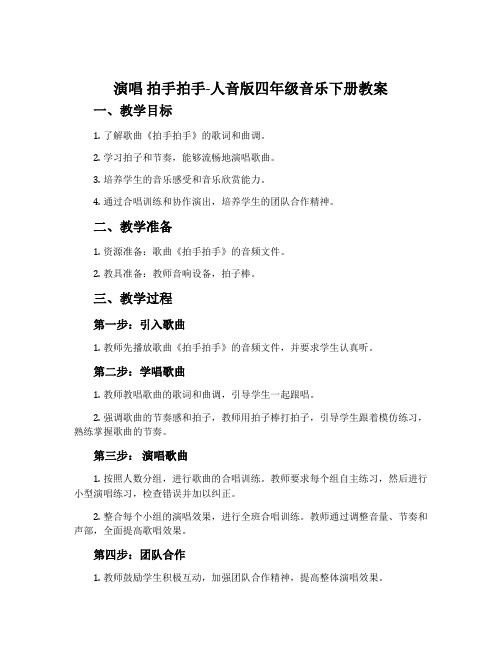 演唱 拍手拍手-人音版四年级音乐下册教案

一、教学目标

1. 了解歌曲《拍手拍手》的歌词和曲调。

2. 学习拍子和节奏，能够流畅地演唱歌曲。

3. 培养学生的音乐感受和音乐欣赏能力。

4. 通过合唱训练和协作演出，培养学生的团队合作精神。

二、教学准备

1. 资源准备：歌曲《拍手拍手》的音频文件。

2. 教具准备：教师音响设备，拍子棒。

三、教学过程

第一步：引入歌曲

1. 教师先播放歌曲《拍手拍手》的音频文件，并要求学生认真听。

第二步：学唱歌曲

1. 教师教唱歌曲的歌词和曲调，引导学生一起跟唱。

2. 强调歌曲的节奏感和拍子，教师用拍子棒打拍子，引导学生跟着模仿练习，熟练掌握歌曲的节奏。

第三步： 演唱歌曲

1. 按照人数分组，进行歌曲的合唱训练。教师要求每个组自主练习，然后进行小型演唱练习，检查错误并加以纠正。

2. 整合每个小组的演唱效果，进行全班合唱训练。教师通过调整音量、节奏和声部，全面提高歌唱效果。

第四步：团队合作

1. 教师鼓励学生积极互动，加强团队合作精神，提高整体演唱效果。